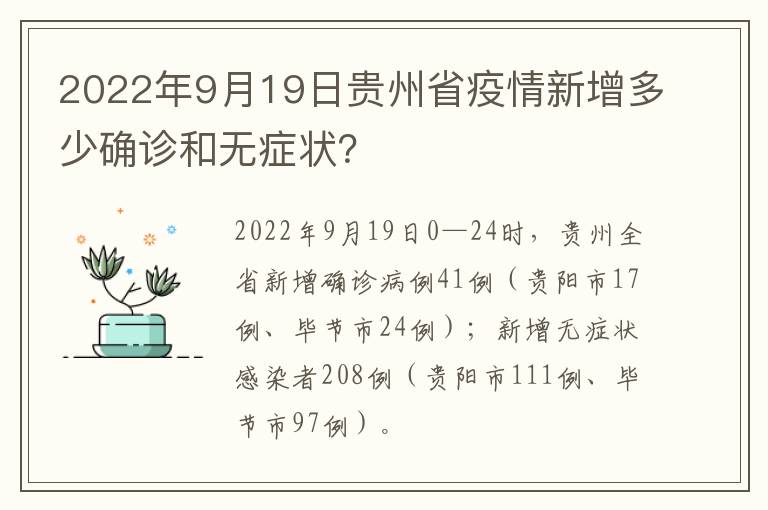 2022年9月19日贵州省疫情新增多少确诊和无症状?

2022年9月19日0—24时，贵州全省新增确诊病例41例（贵阳市17例、毕节市24例）；新增无症状感染者208例（贵阳市111例、毕节市97例）。